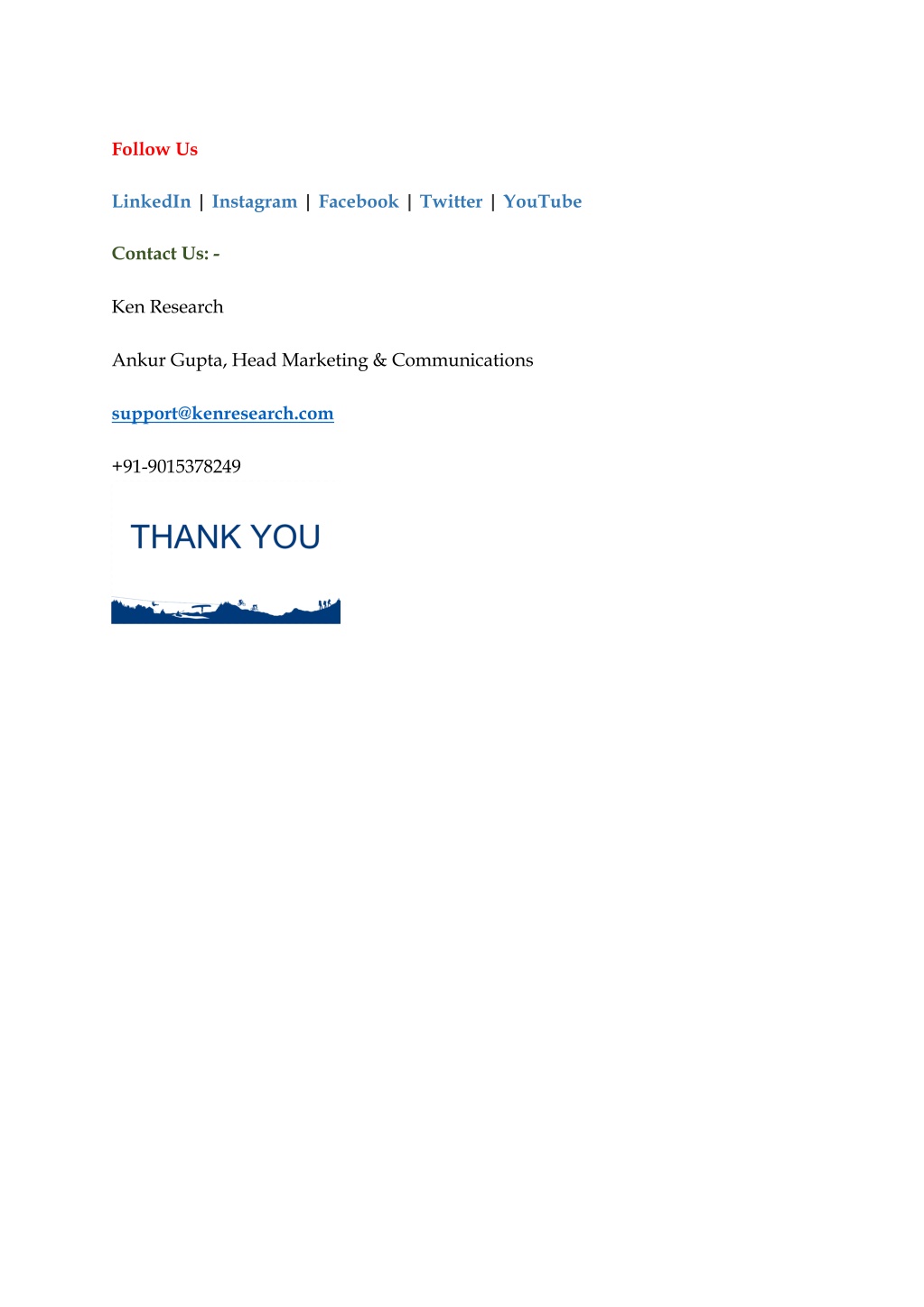 Follow Us

LinkedIn | Instagram | Facebook | Twitter | YouTube

Contact Us: -

Ken Research

Ankur Gupta, Head Marketing & Communications

support@kenresearch.com

+91-9015378249

THANK YOU